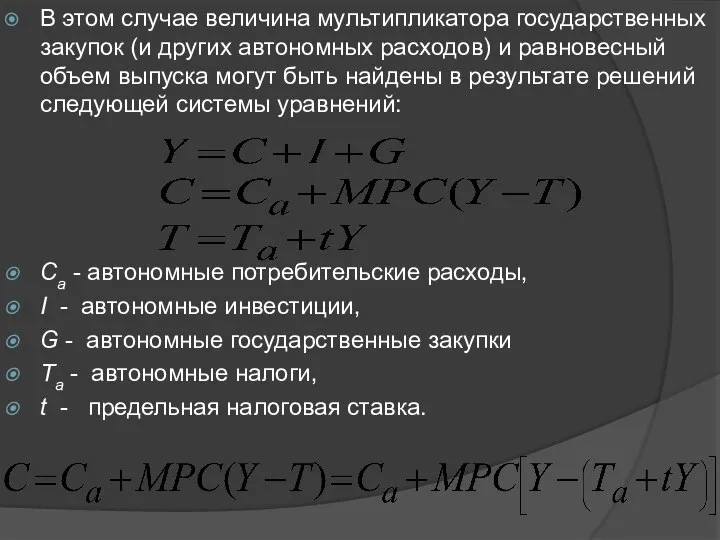 В этом случае величина мультипликатора государственных закупок (и других автономных расходов) и равновесный объем выпуска могут быть найдены в результате решений следующей системы уравнений:

$Y = C + I + G$
$C = C_a + MPC(Y - T)$
$T = T_a + tY$

$C_a$ - автономные потребительские расходы,

$I$ - автономные инвестиции,

$G$ - автономные государственные закупки

$T_a$ - автономные налоги,

$t$ - предельная налоговая ставка.

$C = C_a + MPC(Y - T) = C_a + MPC\left[Y - \left(T_a + tY\right)\right]$